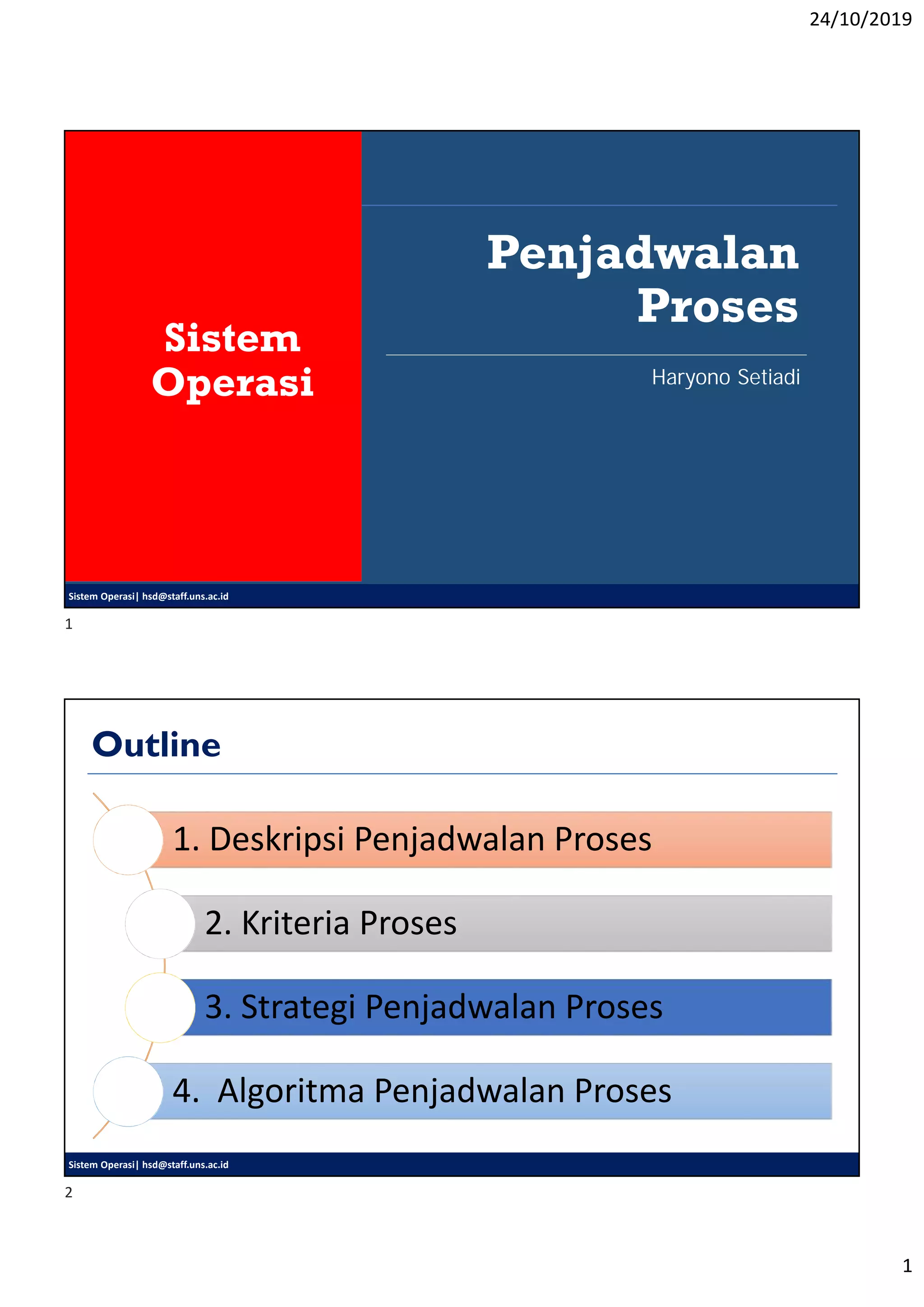 24/10/2019

Sistem Operasi

Penjadwalan Proses

Haryono Setiadi

Sistem Operasi| hsd@staff.uns.ac.id

1

Outline

1. Deskripsi Penjadwalan Proses

2. Kriteria Proses

3. Strategi Penjadwalan Proses

4. Algoritma Penjadwalan Proses

Sistem Operasi| hsd@staff.uns.ac.id

2

1